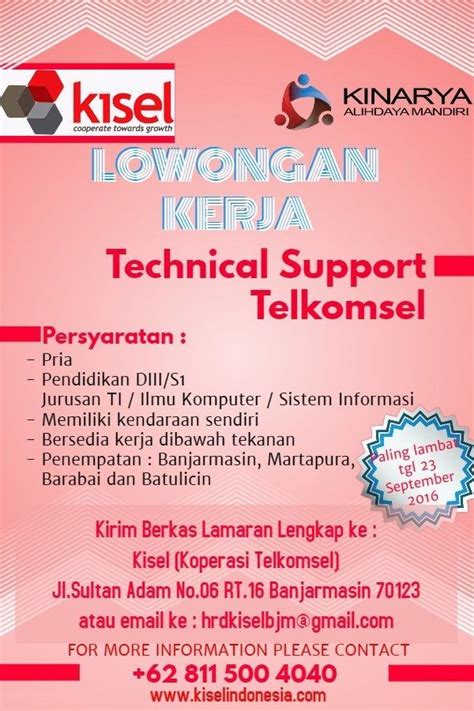 kisel
cooperate towards growth

KINARYA
ALIHDAYA MANDIRI

LOWONGAN KERJA

Technical Support Telkomsel

Persyaratan :
- Pria
- Pendidikan DIII/S1
Jurusan TI / Ilmu Komputer / Sistem Informasi
- Memiliki kendaraan sendiri
- Bersedia kerja dibawah tekanan
- Penempatan : Banjarmasin, Martapura, Barabai dan Batulicin

Paling lambat tgl 23 September 2016

Kirim Berkas Lamaran Lengkap ke :
Kisel (Koperasi Telkomsel)
Jl.Sultan Adam No.06 RT.16 Banjarmasin 70123
atau email ke : hrdkiselbjm@gmail.com

FOR MORE INFORMATION PLEASE CONTACT
+62 811 500 4040
www.kiselindonesia.com